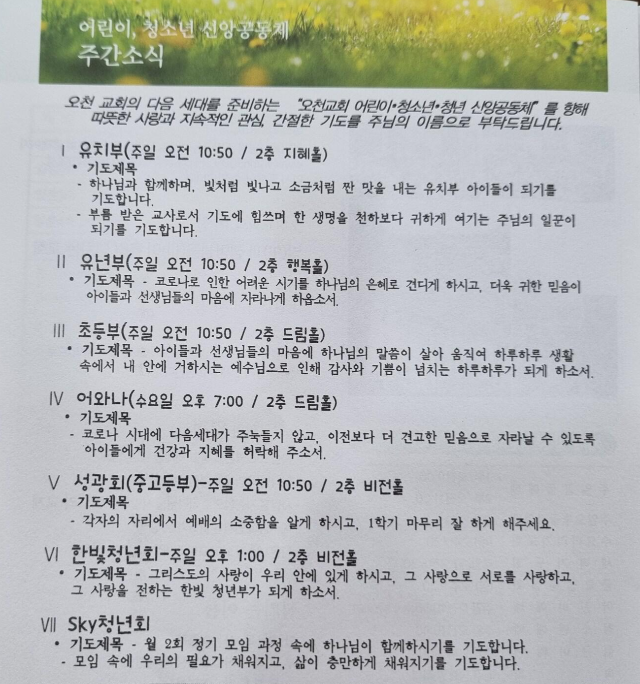 어린이, 청소년 신앙공동체
주간소식

오천 교회의 다음 세대를 준비하는 "오천교회 어린이•청소년•청년 신앙공동체" 를 향해 따뜻한 사랑과 지속적인 관심, 간절한 기도를 주님의 이름으로 부탁드립니다.

Ⅰ 유치부(주일 오전 10:50 / 2층 지혜홀)
• 기도제목
- 하나님과 함께하며, 빛처럼 빛나고 소금처럼 짠 맛을 내는 유치부 아이들이 되기를 기도합니다.
- 부름 받은 교사로서 기도에 힘쓰며 한 생명을 천하보다 귀하게 여기는 주님의 일꾼이 되기를 기도합니다.

Ⅱ 유년부(주일 오전 10:50 / 2층 행복홀)
• 기도제목 - 코로나로 인한 어려운 시기를 하나님의 은혜로 견디게 하시고, 더욱 귀한 믿음이 아이들과 선생님들의 마음에 자라나게 하옵소서.

Ⅲ 초등부(주일 오전 10:50 / 2층 드림홀)
• 기도제목 - 아이들과 선생님들의 마음에 하나님의 말씀이 살아 움직여 하루하루 생활 속에서 내 안에 거하시는 예수님으로 인해 감사와 기쁨이 넘치는 하루하루가 되게 하소서.

Ⅳ 어와나(수요일 오후 7:00 / 2층 드림홀)
• 기도제목
- 코로나 시대에 다음세대가 주눅들지 않고, 이전보다 더 견고한 믿음으로 자라날 수 있도록 아이들에게 건강과 지혜를 허락해 주소서.

Ⅴ 성광회(중고등부)-주일 오전 10:50 / 2층 비전홀
• 기도제목
- 각자의 자리에서 예배의 소중함을 알게 하시고, 1학기 마무리 잘 하게 해주세요.

Ⅵ 한빛청년회-주일 오후 1:00 / 2층 비전홀
• 기도제목 - 그리스도의 사랑이 우리 안에 있게 하시고, 그 사랑으로 서로를 사랑하고, 그 사랑을 전하는 한빛 청년부가 되게 하소서.

Ⅶ Sky청년회
• 기도제목 - 월 2회 정기 모임 과정 속에 하나님이 함께하시기를 기도합니다.
- 모임 속에 우리의 필요가 채워지고, 삶이 충만하게 채워지기를 기도합니다.